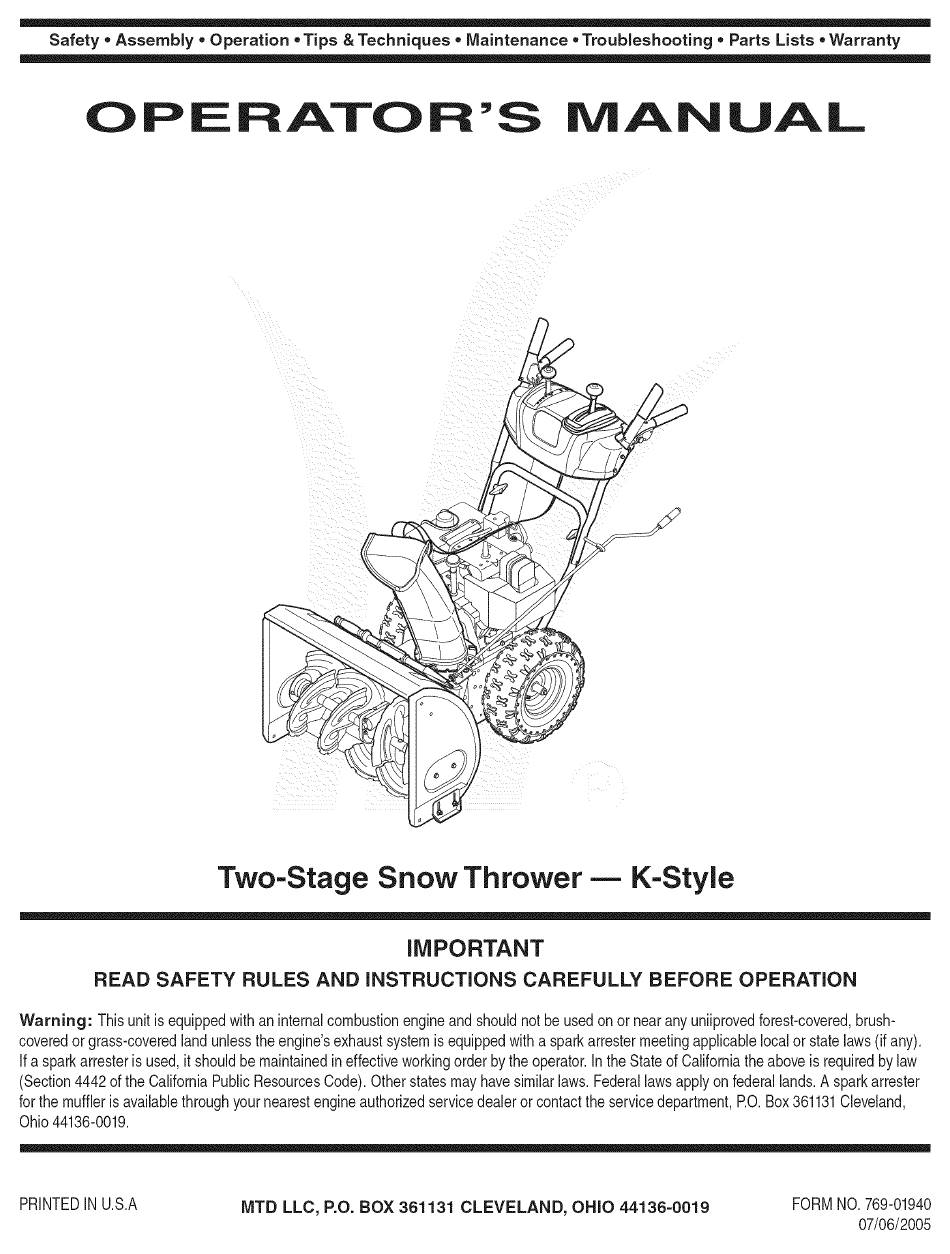 Safety • Assembly • Operation • Tips & Techniques • Maintenance • Troubleshooting • Parts Lists • Warranty

OPERATOR'S MANUAL

Two-Stage Snow Thrower — K-Style

IMPORTANT

READ SAFETY RULES AND INSTRUCTIONS CAREFULLY BEFORE OPERATION

Warning: This unit is equipped with an internal combustion engine and should not be used on or near any uniiproved forest-covered, brush-covered or grass-covered land unless the engine's exhaust system is equipped with a spark arrester meeting applicable local or state laws (if any). If a spark arrester is used, it should be maintained in effective working order by the operator. In the State of California the above is required by law (Section 4442 of the California Public Resources Code). Other states may have similar laws. Federal laws apply on federal lands. A spark arrester for the muffler is available through your nearest engine authorized service dealer or contact the service department, P.O. Box 361131 Cleveland, Ohio 44136-0019.

PRINTED IN U.S.A

MTD LLC, P.O. BOX 361131 CLEVELAND, OHIO 44136-0019

FORM NO. 769-01940
07/06/2005